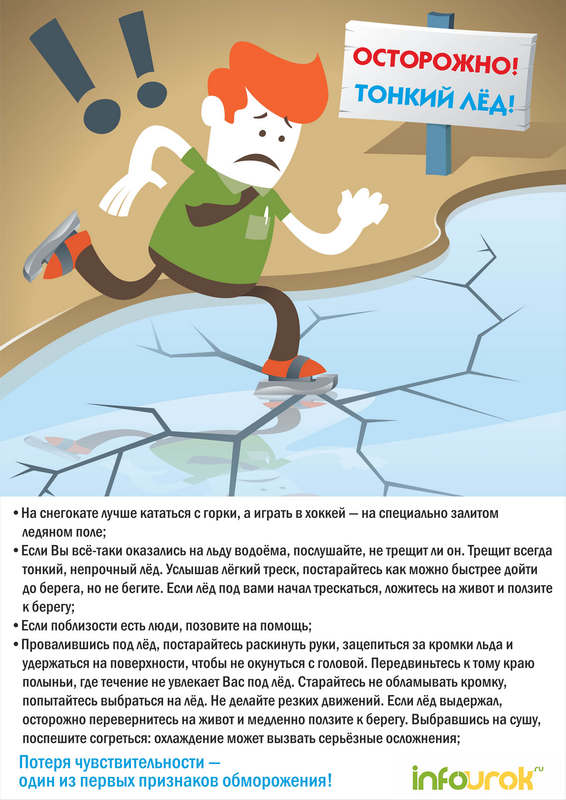 ОСТОРОЖНО!
ТОНКИЙ ЛЁД!

• На снегокате лучше кататься с горки, а играть в хоккей — на специально залитом ледяном поле;

• Если Вы всё-таки оказались на льду водоёма, послушайте, не трещит ли он. Трещит всегда тонкий, непрочный лёд. Услышав лёгкий треск, постарайтесь как можно быстрее дойти до берега, но не бегите. Если лёд под вами начал трескаться, ложитесь на живот и ползите к берегу;

• Если поблизости есть люди, позовите на помощь;

• Провалившись под лёд, постарайтесь раскинуть руки, зацепиться за кромки льда и удержаться на поверхности, чтобы не окунуться с головой. Передвиньтесь к тому краю полыньи, где течение не увлекает Вас под лёд. Старайтесь не обламывать кромку, попытайтесь выбраться на лёд. Не делайте резких движений. Если лёд выдержал, осторожно перевернитесь на живот и медленно ползите к берегу. Выбравшись на сушу, поспешите согреться: охлаждение может вызвать серьёзные осложнения;

Потеря чувствительности —
один из первых признаков обморожения!

infourok.ru